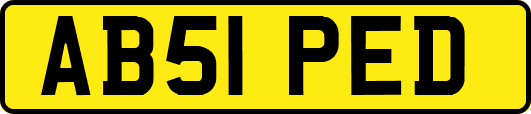 AB51 PED